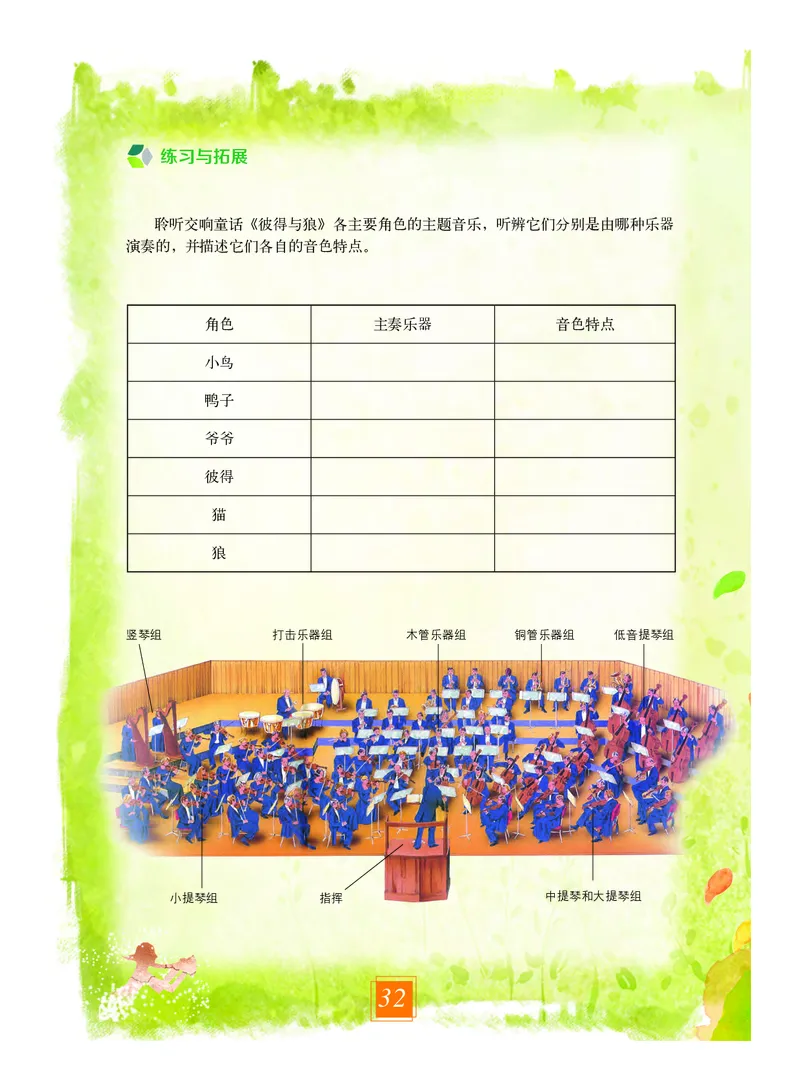 练习与拓展

聆听交响童话《彼得与狼》各主要角色的主题音乐，听辨它们分别是由哪种乐器演奏的，并描述它们各自的音色特点。

| 角色 | 主奏乐器 | 音色特点 |
|---|---|---|
| 小鸟 | | |
| 鸭子 | | |
| 爷爷 | | |
| 彼得 | | |
| 猫 | | |
| 狼 | | |

竖琴组
打击乐器组
木管乐器组
铜管乐器组
低音提琴组
小提琴组
指挥
中提琴和大提琴组

32